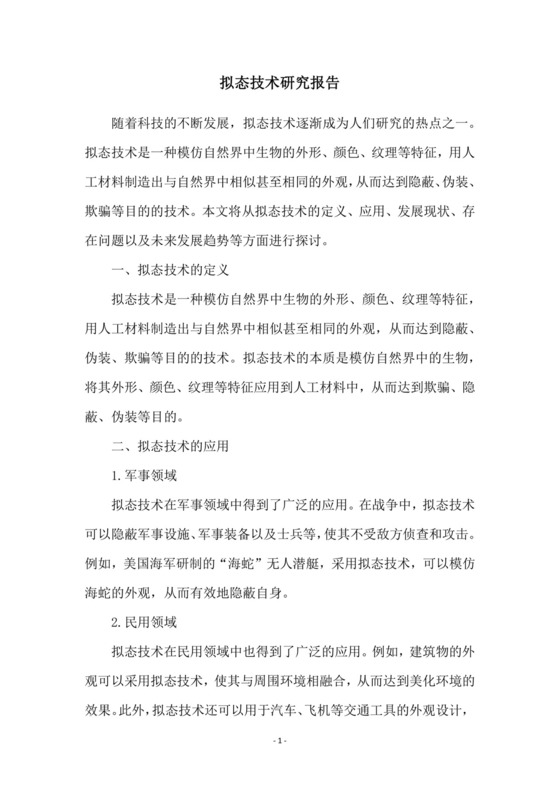 拟态技术研究报告

随着科技的不断发展，拟态技术逐渐成为人们研究的热点之一。拟态技术是一种模仿自然界中生物的外形、颜色、纹理等特征，用人工材料制造出与自然界中相似甚至相同的外观，从而达到隐蔽、伪装、欺骗等目的的技术。本文将从拟态技术的定义、应用、发展现状、存在问题以及未来发展趋势等方面进行探讨。

一、拟态技术的定义

拟态技术是一种模仿自然界中生物的外形、颜色、纹理等特征，用人工材料制造出与自然界中相似甚至相同的外观，从而达到隐蔽、伪装、欺骗等目的的技术。拟态技术的本质是模仿自然界中的生物，将其外形、颜色、纹理等特征应用到人工材料中，从而达到欺骗、隐蔽、伪装等目的。

二、拟态技术的应用

1. 军事领域

拟态技术在军事领域中得到了广泛的应用。在战争中，拟态技术可以隐蔽军事设施、军事装备以及士兵等，使其不受敌方侦查和攻击。例如，美国海军研制的“海蛇”无人潜艇，采用拟态技术，可以模仿海蛇的外观，从而有效地隐蔽自身。

2. 民用领域

拟态技术在民用领域中也得到了广泛的应用。例如，建筑物的外观可以采用拟态技术，使其与周围环境相融合，从而达到美化环境的效果。此外，拟态技术还可以用于汽车、飞机等交通工具的外观设计，

- 1 -